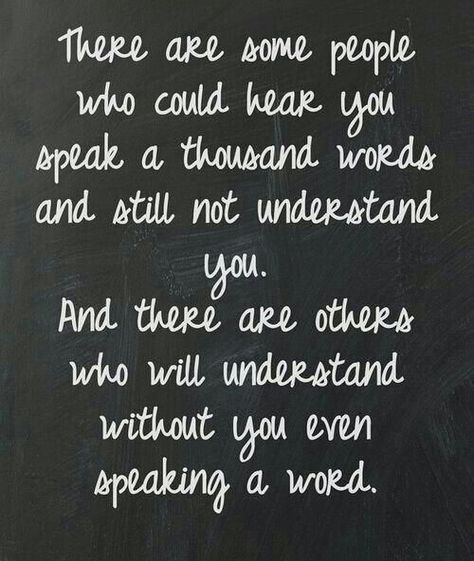 There are some people who could hear you speak a thousand words and still not understand you.
And there are others who will understand without you even speaking a word.